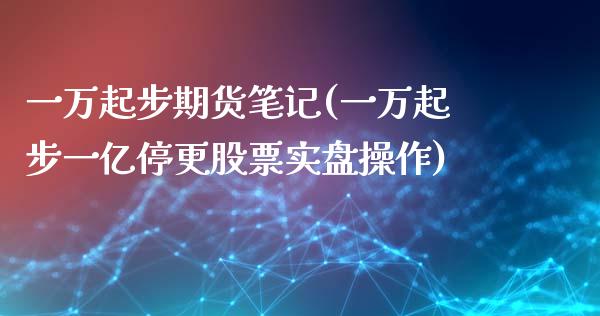 一万起步期货笔记(一万起步一亿停更股票实盘操作)